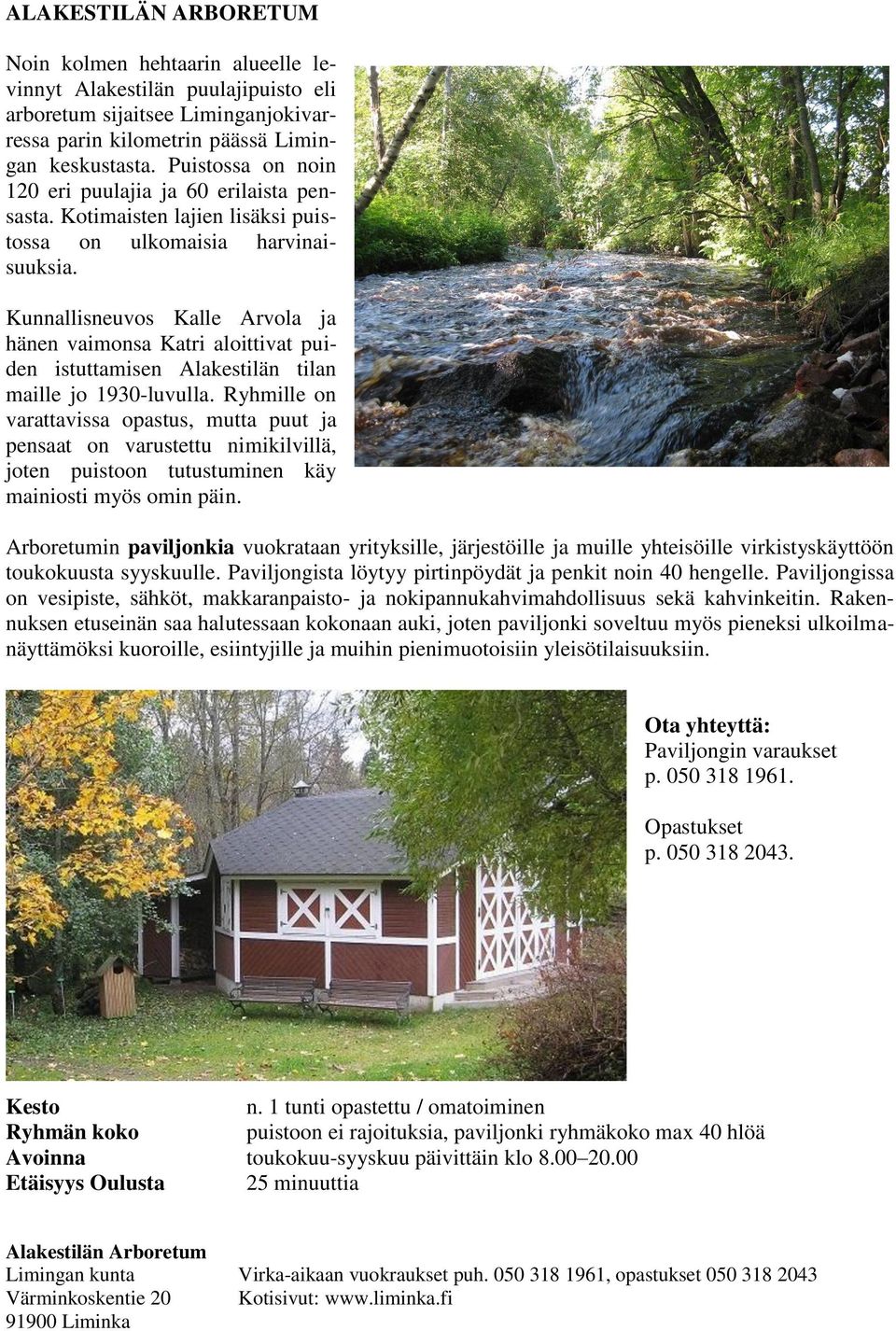 ALAKESTILÄN ARBORETUM

Noin kolmen hehtaarin alueelle levinnyt Alakestilän puulajipuisto eli arboretum sijaitsee Liminganjokivarressa parin kilometrin päässä Limingan keskustasta. Puistossa on noin 120 eri puulajia ja 60 erilaista pensasta. Kotimaisten lajien lisäksi puistossa on ulkomaisia harvinaisuuksia.

Kunnallisneuvos Kalle Arvola ja hänen vaimonsa Katri aloittivat puiden istuttamisen Alakestilän tilan maille jo 1930-luvulla. Ryhmille on varattavissa opastus, mutta puut ja pensaat on varustettu nimikilvillä, joten puistoon tutustuminen käy mainiosti myös omin päin.

Arboretumin paviljonkia vuokrataan yrityksille, järjestöille ja muille yhteisöille virkistyskäyttöön toukokuusta syyskuulle. Paviljongista löytyy pirtinpöydät ja penkit noin 40 hengelle. Paviljongissa on vesipiste, sähköt, makkaranpaisto- ja nokipannukahvimahdollisuus sekä kahvinkeitin. Rakennuksen etuseinän saa halutessaan kokonaan auki, joten paviljonki soveltuu myös pieneksi ulkoilmanäyttämöksi kuoroille, esiintyjille ja muihin pienimuotoisiin yleisötilaisuuksiin.

Ota yhteyttä:
Paviljongin varaukset
p. 050 318 1961.

Opastukset
p. 050 318 2043.

| | |
|---|---|
| Kesto | n. 1 tunti opastettu / omatoiminen |
| Ryhmän koko | puistoon ei rajoituksia, paviljonki ryhmäkoko max 40 hlöä |
| Avoinna | toukokuu-syyskuu päivittäin klo 8.00–20.00 |
| Etäisyys Oulusta | 25 minuuttia |

Alakestilän Arboretum
Limingan kunta
Värminkoskentie 20
91900 Liminka

Virka-aikaan vuokraukset puh. 050 318 1961, opastukset 050 318 2043
Kotisivut: www.liminka.fi